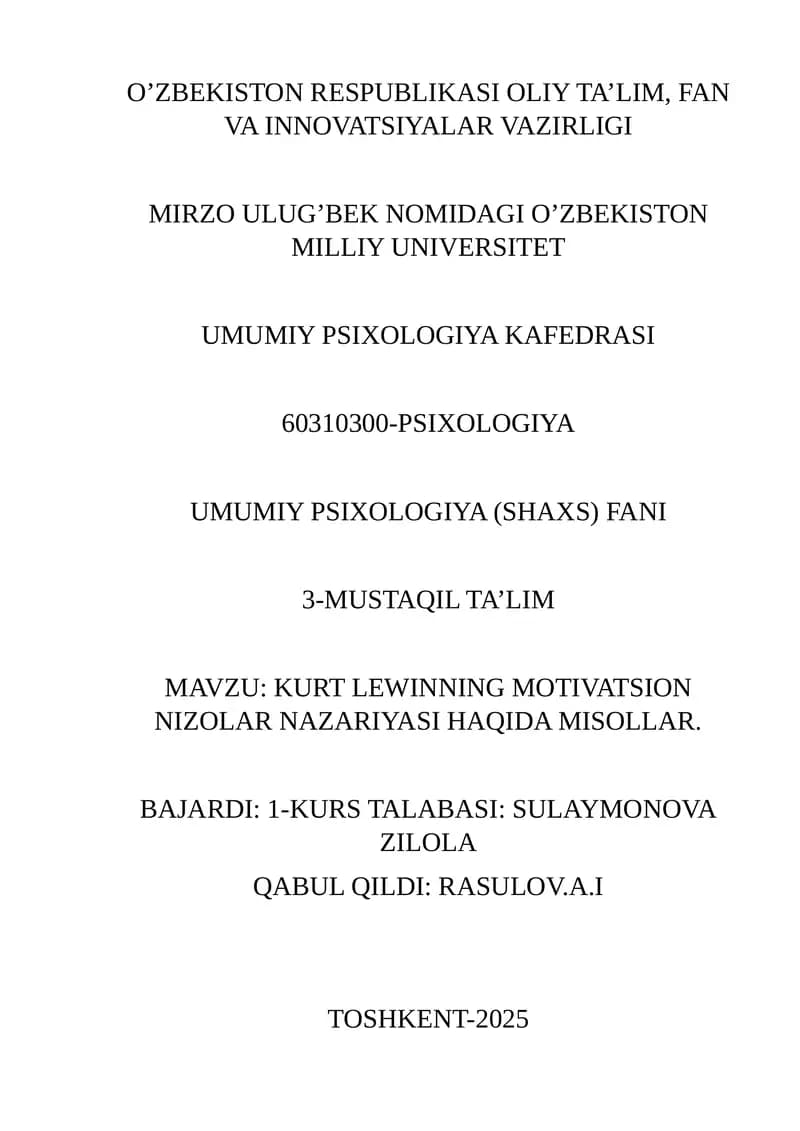 O’ZBEKISTON RESPUBLIKASI OLIY TA’LIM, FAN VA INNOVATSIYALAR VAZIRLIGI

MIRZO ULUG’BEK NOMIDAGI O’ZBEKISTON MILLIY UNIVERSITET

UMUMIY PSIXOLOGIYA KAFEDRASI

60310300-PSIXOLOGIYA

UMUMIY PSIXOLOGIYA (SHAXS) FANI

3-MUSTAQIL TA’LIM

MAVZU: KURT LEWINNING MOTIVATSION NIZOLAR NAZARIYASI HAQIDA MISOLLAR.

BAJARDI: 1-KURS TALABASI: SULAYMONOVA ZILOLA

QABUL QILDI: RASULOV.A.I

TOSHKENT-2025